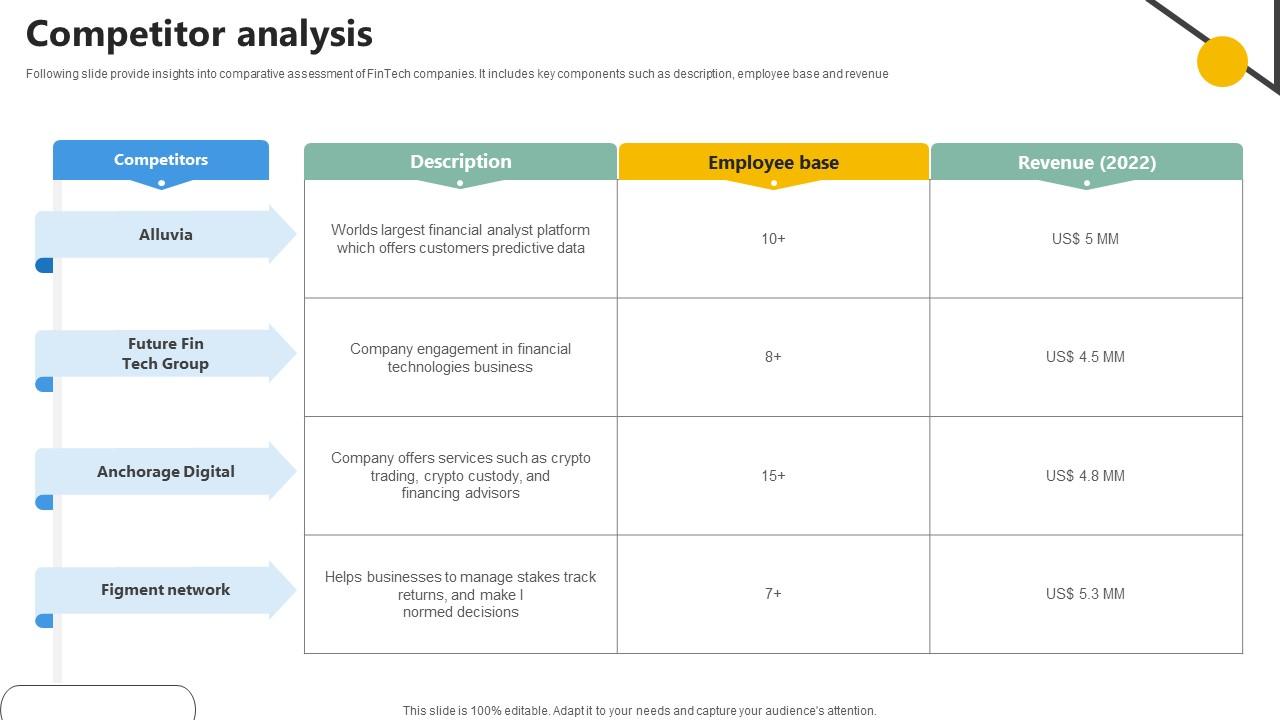 Competitor analysis

Following slide provide insights into comparative assessment of FinTech companies. It includes key components such as description, employee base and revenue

| Competitors | Description | Employee base | Revenue (2022) |
|---|---|---|---|
| Alluvia | Worlds largest financial analyst platform which offers customers predictive data | 10+ | US$ 5 MM |
| Future Fin Tech Group | Company engagement in financial technologies business | 8+ | US$ 4.5 MM |
| Anchorage Digital | Company offers services such as crypto trading, crypto custody, and financing advisors | 15+ | US$ 4.8 MM |
| Figment network | Helps businesses to manage stakes track returns, and make I normed decisions | 7+ | US$ 5.3 MM |

This slide is 100% editable. Adapt it to your needs and capture your audience's attention.